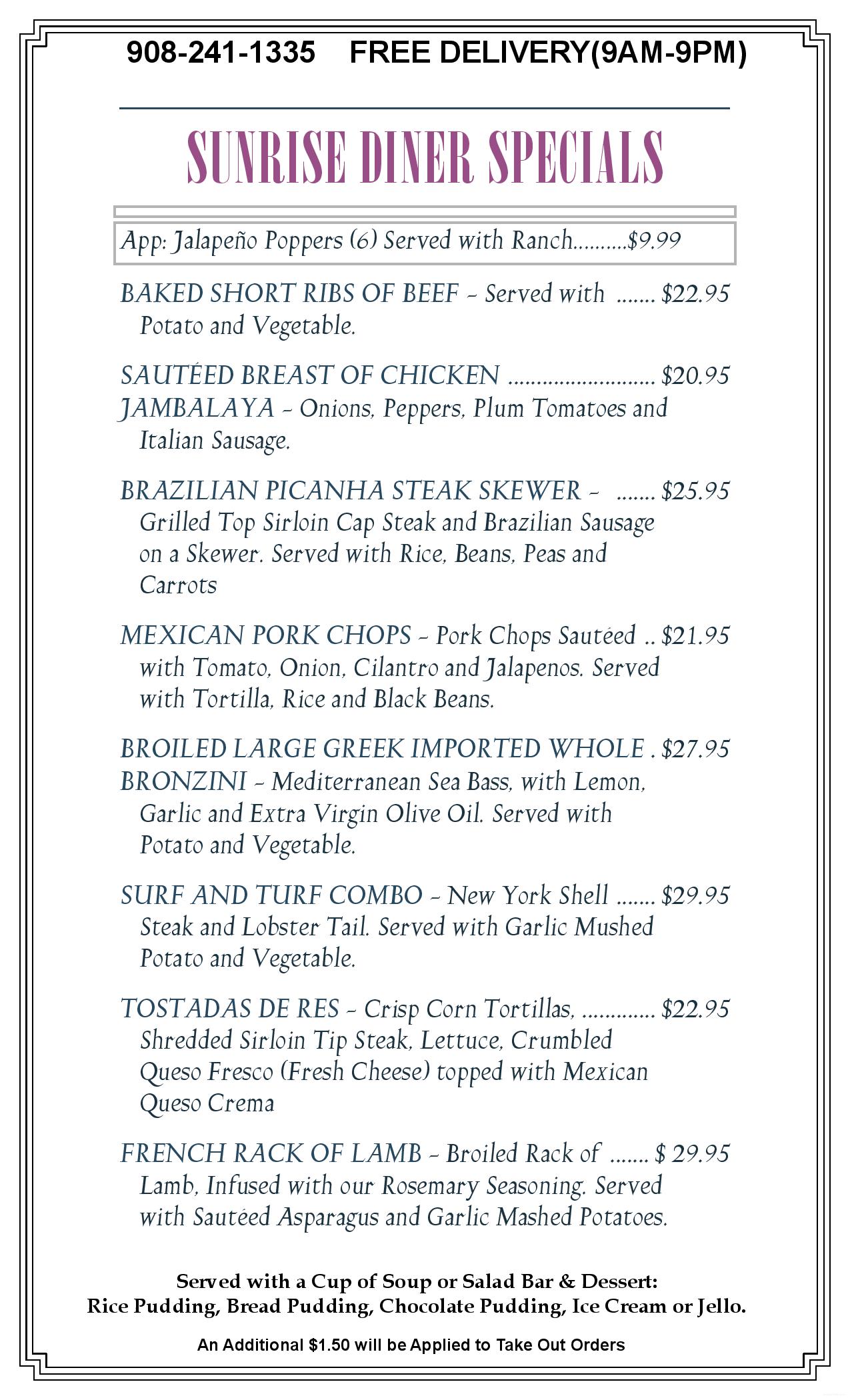 908-241-1335 FREE DELIVERY(9AM-9PM)

SUNRISE DINER SPECIALS

App: Jalapeño Poppers (6) Served with Ranch..........$9.99

BAKED SHORT RIBS OF BEEF – Served with ....... $22.95 Potato and Vegetable.

SAUTÉED BREAST OF CHICKEN .......................... $20.95 JAMBALAYA – Onions, Peppers, Plum Tomatoes and Italian Sausage.

BRAZILIAN PICANHA STEAK SKEWER – ....... $25.95 Grilled Top Sirloin Cap Steak and Brazilian Sausage on a Skewer. Served with Rice, Beans, Peas and Carrots

MEXICAN PORK CHOPS – Pork Chops Sautéed .. $21.95 with Tomato, Onion, Cilantro and Jalapenos. Served with Tortilla, Rice and Black Beans.

BROILED LARGE GREEK IMPORTED WHOLE . $27.95 BRONZINI – Mediterranean Sea Bass, with Lemon, Garlic and Extra Virgin Olive Oil. Served with Potato and Vegetable.

SURF AND TURF COMBO – New York Shell ....... $29.95 Steak and Lobster Tail. Served with Garlic Mushed Potato and Vegetable.

TOSTADAS DE RES – Crisp Corn Tortillas, ............. $22.95 Shredded Sirloin Tip Steak, Lettuce, Crumbled Queso Fresco (Fresh Cheese) topped with Mexican Queso Crema

FRENCH RACK OF LAMB – Broiled Rack of ....... $ 29.95 Lamb, Infused with our Rosemary Seasoning. Served with Sautéed Asparagus and Garlic Mashed Potatoes.

Served with a Cup of Soup or Salad Bar & Dessert:
Rice Pudding, Bread Pudding, Chocolate Pudding, Ice Cream or Jello.

An Additional $1.50 will be Applied to Take Out Orders